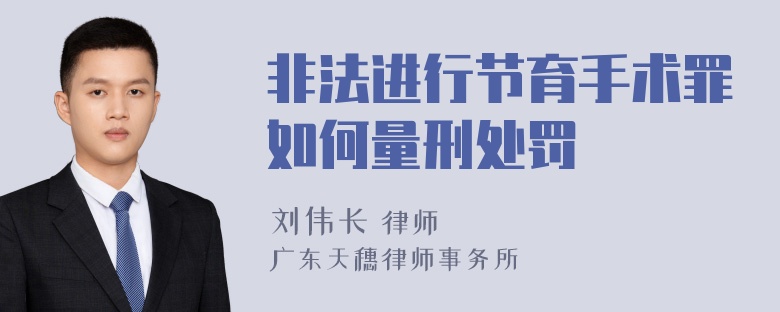 非法进行节育手术罪如何量刑处罚

刘伟长 律师
广东天穗律师事务所